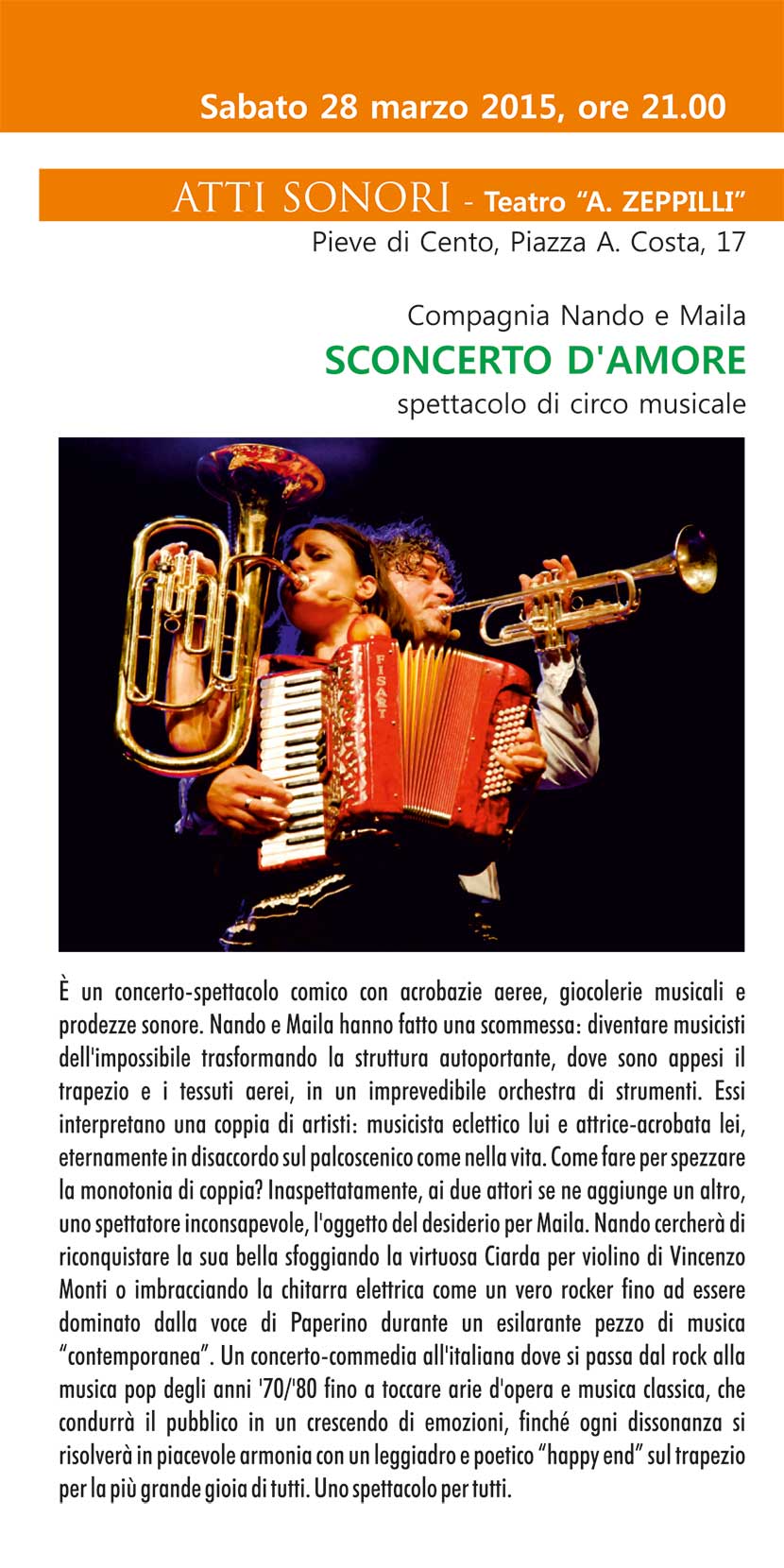 Sabato 28 marzo 2015, ore 21.00

ATTI SONORI - Teatro "A. ZEPPILLI"
Pieve di Cento, Piazza A. Costa, 17

Compagnia Nando e Maila
SCONCERTO D'AMORE
spettacolo di circo musicale

FISART

È un concerto-spettacolo comico con acrobazie aeree, giocolerie musicali e prodezze sonore. Nando e Maila hanno fatto una scommessa: diventare musicisti dell'impossibile trasformando la struttura autoportante, dove sono appesi il trapezio e i tessuti aerei, in un imprevedibile orchestra di strumenti. Essi interpretano una coppia di artisti: musicista eclettico lui e attrice-acrobata lei, eternamente in disaccordo sul palcoscenico come nella vita. Come fare per spezzare la monotonia di coppia? Inaspettatamente, ai due attori se ne aggiunge un altro, uno spettatore inconsapevole, l'oggetto del desiderio per Maila. Nando cercherà di riconquistare la sua bella sfoggiando la virtuosa Ciarda per violino di Vincenzo Monti o imbracciando la chitarra elettrica come un vero rocker fino ad essere dominato dalla voce di Paperino durante un esilarante pezzo di musica "contemporanea". Un concerto-commedia all'italiana dove si passa dal rock alla musica pop degli anni '70/'80 fino a toccare arie d'opera e musica classica, che condurrà il pubblico in un crescendo di emozioni, finché ogni dissonanza si risolverà in piacevole armonia con un leggiadro e poetico "happy end" sul trapezio per la più grande gioia di tutti. Uno spettacolo per tutti.